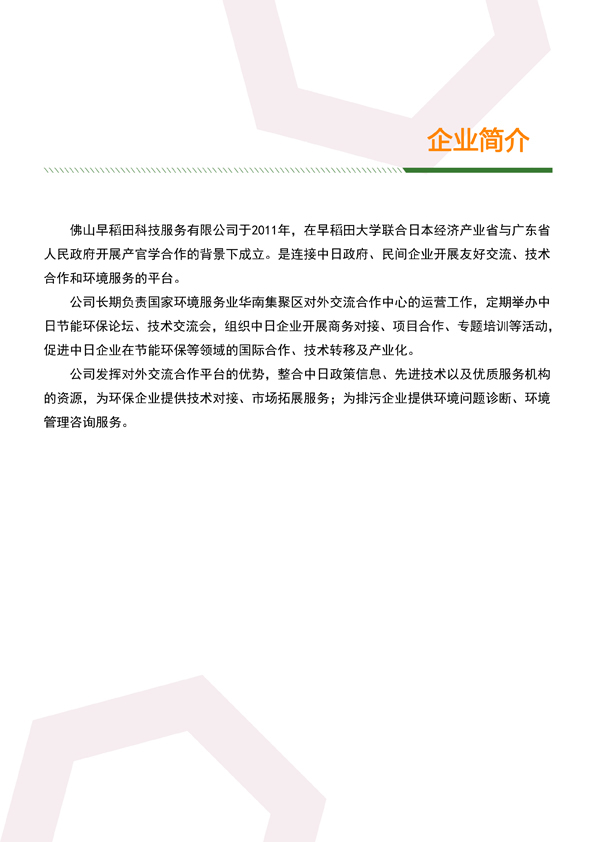 企业简介

佛山早稻田科技服务有限公司于2011年，在早稻田大学联合日本经济产业省与广东省人民政府开展产官学合作的背景下成立。是连接中日政府、民间企业开展友好交流、技术合作和环境服务的平台。

公司长期负责国家环境服务业华南集聚区对外交流合作中心的运营工作，定期举办中日节能环保论坛、技术交流会，组织中日企业开展商务对接、项目合作、专题培训等活动，促进中日企业在节能环保等领域的国际合作、技术转移及产业化。

公司发挥对外交流合作平台的优势，整合中日政策信息、先进技术以及优质服务机构的资源，为环保企业提供技术对接、市场拓展服务；为排污企业提供环境问题诊断、环境管理咨询服务。